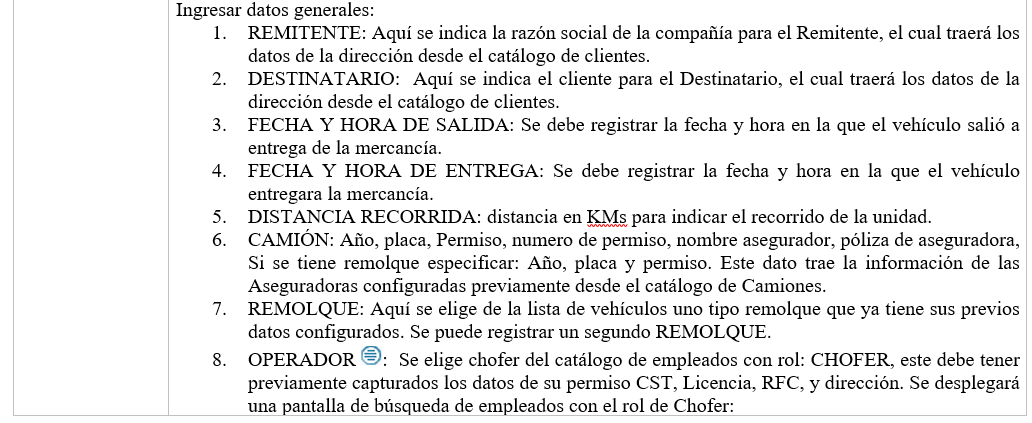 Ingresar datos generales:

1. REMITENTE: Aquí se indica la razón social de la compañía para el Remitente, el cual traerá los datos de la dirección desde el catálogo de clientes.
2. DESTINATARIO: Aquí se indica el cliente para el Destinatario, el cual traerá los datos de la dirección desde el catálogo de clientes.
3. FECHA Y HORA DE SALIDA: Se debe registrar la fecha y hora en la que el vehículo salió a entrega de la mercancía.
4. FECHA Y HORA DE ENTREGA: Se debe registrar la fecha y hora en la que el vehículo entregara la mercancía.
5. DISTANCIA RECORRIDA: distancia en KMs para indicar el recorrido de la unidad.
6. CAMIÓN: Año, placa, Permiso, numero de permiso, nombre asegurador, póliza de aseguradora, Si se tiene remolque especificar: Año, placa y permiso. Este dato trae la información de las Aseguradoras configuradas previamente desde el catálogo de Camiones.
7. REMOLQUE: Aquí se elige de la lista de vehículos uno tipo remolque que ya tiene sus previos datos configurados. Se puede registrar un segundo REMOLQUE.
8. OPERADOR: Se elige chofer del catálogo de empleados con rol: CHOFER, este debe tener previamente capturados los datos de su permiso CST, Licencia, RFC, y dirección. Se desplegará una pantalla de búsqueda de empleados con el rol de Chofer: